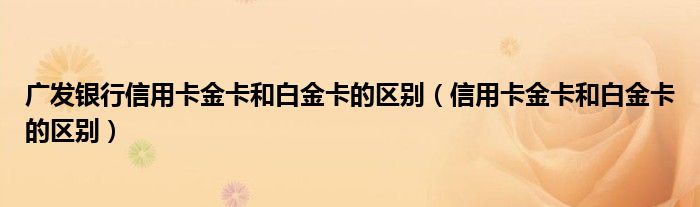 广发银行信用卡金卡和白金卡的区别（信用卡金卡和白金卡的区别）